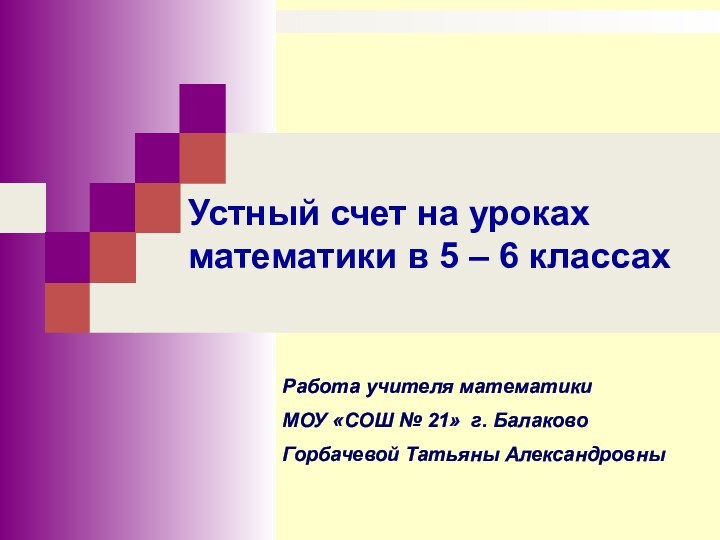 Устный счет на уроках математики в 5 – 6 классах

Работа учителя математики
МОУ «СОШ № 21» г. Балаково
Горбачевой Татьяны Александровны